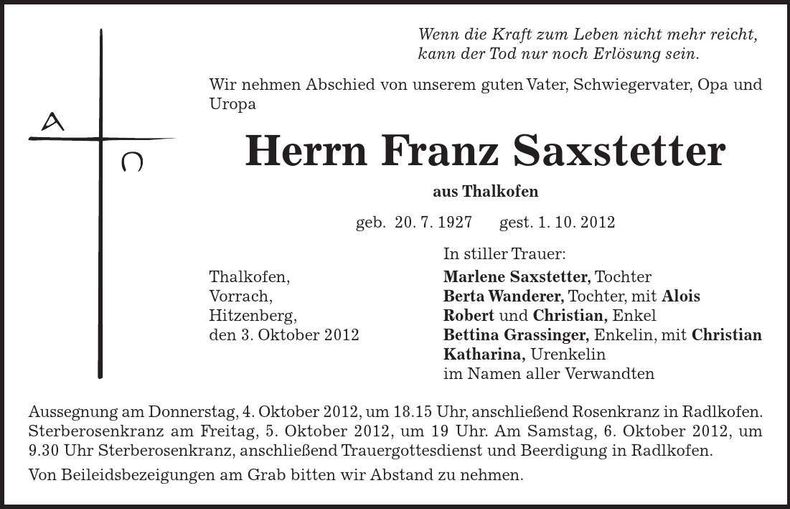 Wenn die Kraft zum Leben nicht mehr reicht,
kann der Tod nur noch Erlösung sein.

Wir nehmen Abschied von unserem guten Vater, Schwiegervater, Opa und Uropa

A

Ω

Herrn Franz Saxstetter

aus Thalkofen

geb. 20. 7. 1927 gest. 1. 10. 2012

Thalkofen,
Vorrach,
Hitzenberg,
den 3. Oktober 2012

In stiller Trauer:
Marlene Saxstetter, Tochter
Berta Wanderer, Tochter, mit Alois
Robert und Christian, Enkel
Bettina Grassinger, Enkelin, mit Christian
Katharina, Urenkelin
im Namen aller Verwandten

Aussegnung am Donnerstag, 4. Oktober 2012, um 18.15 Uhr, anschließend Rosenkranz in Radlkofen. Sterberosenkranz am Freitag, 5. Oktober 2012, um 19 Uhr. Am Samstag, 6. Oktober 2012, um 9.30 Uhr Sterberosenkranz, anschließend Trauergottesdienst und Beerdigung in Radlkofen.

Von Beileidsbezeigungen am Grab bitten wir Abstand zu nehmen.